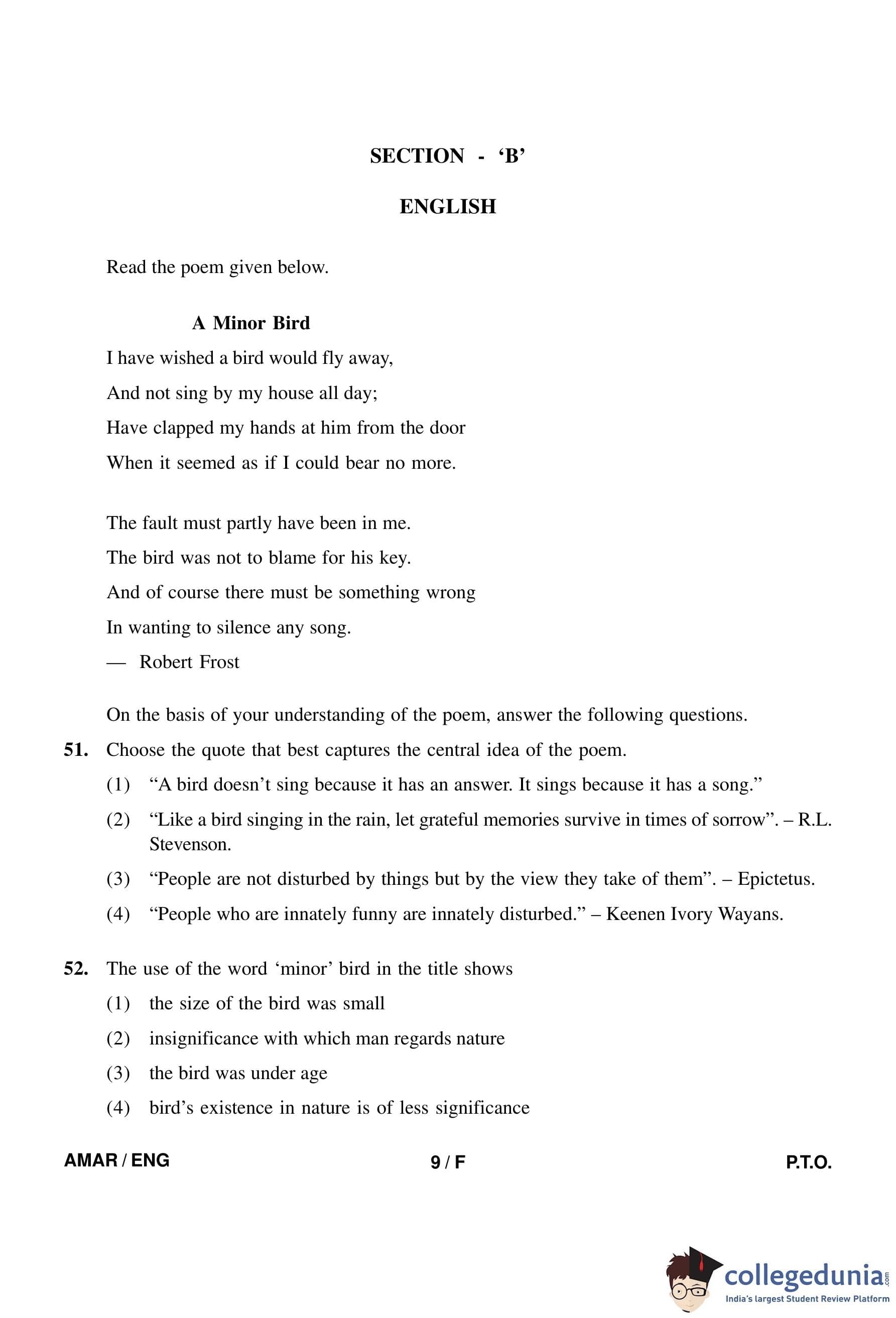 SECTION - ‘B’

ENGLISH

Read the poem given below.

A Minor Bird

I have wished a bird would fly away,

And not sing by my house all day;

Have clapped my hands at him from the door

When it seemed as if I could bear no more.

The fault must partly have been in me.

The bird was not to blame for his key.

And of course there must be something wrong

In wanting to silence any song.

— Robert Frost

On the basis of your understanding of the poem, answer the following questions.

51. Choose the quote that best captures the central idea of the poem.

(1) “A bird doesn’t sing because it has an answer. It sings because it has a song.”

(2) “Like a bird singing in the rain, let grateful memories survive in times of sorrow”. – R.L. Stevenson.

(3) “People are not disturbed by things but by the view they take of them”. – Epictetus.

(4) “People who are innately funny are innately disturbed.” – Keenen Ivory Wayans.

52. The use of the word ‘minor’ bird in the title shows

(1) the size of the bird was small

(2) insignificance with which man regards nature

(3) the bird was under age

(4) bird’s existence in nature is of less significance

AMAR / ENG

9 / F

P.T.O.

collegedunia.com
India's largest Student Review Platform